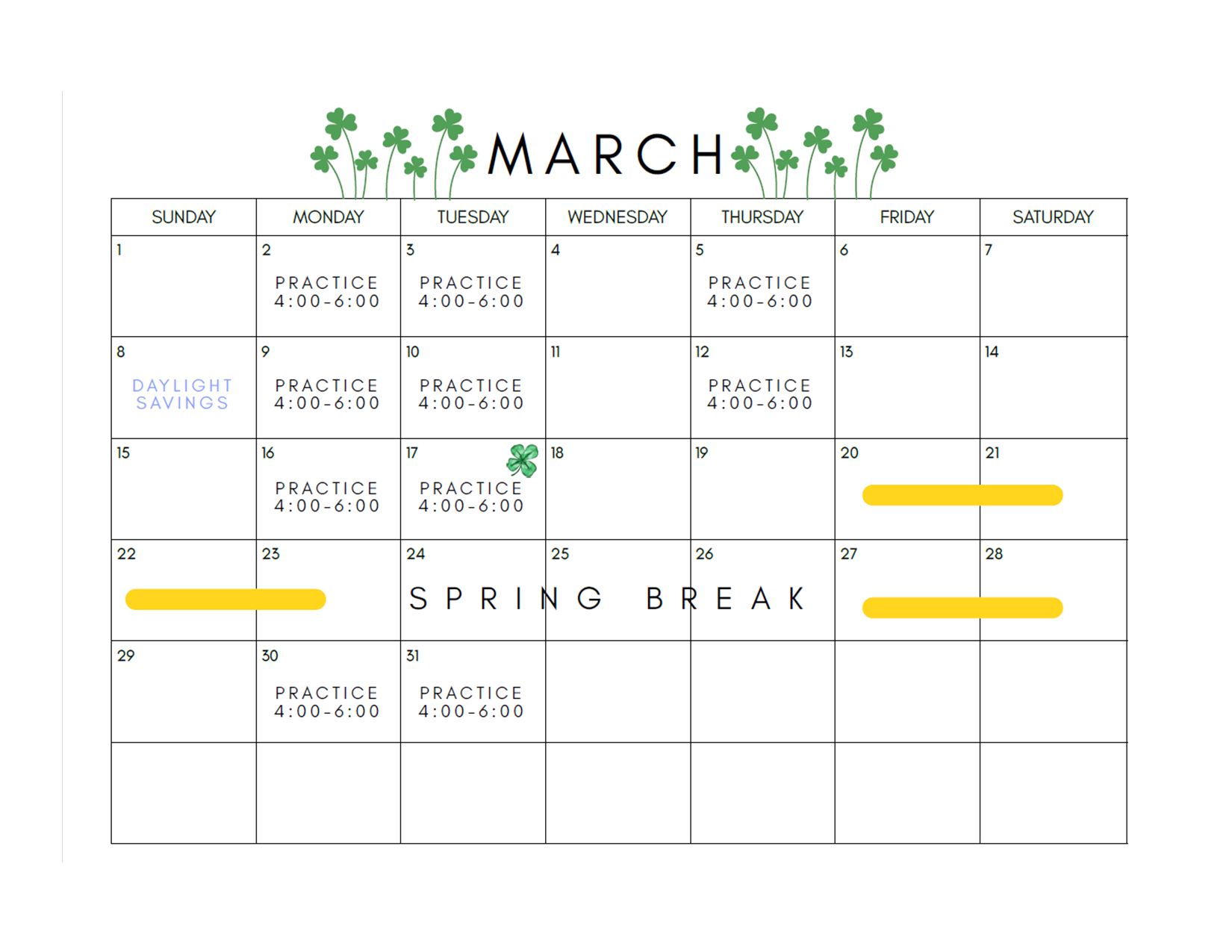 MARCH

| SUNDAY | MONDAY | TUESDAY | WEDNESDAY | THURSDAY | FRIDAY | SATURDAY |
|---|---|---|---|---|---|---|
| 1 | 2 PRACTICE 4:00-6:00 | 3 PRACTICE 4:00-6:00 | 4 | 5 PRACTICE 4:00-6:00 | 6 | 7 |
| 8 DAYLIGHT SAVINGS | 9 PRACTICE 4:00-6:00 | 10 PRACTICE 4:00-6:00 | 11 | 12 PRACTICE 4:00-6:00 | 13 | 14 |
| 15 | 16 PRACTICE 4:00-6:00 | 17 PRACTICE 4:00-6:00 | 18 | 19 | 20 | 21 |
| 22 | 23 | 24 SPRING BREAK | 25 | 26 | 27 | 28 |
| 29 | 30 PRACTICE 4:00-6:00 | 31 PRACTICE 4:00-6:00 | | | | |
| | | | | | | |